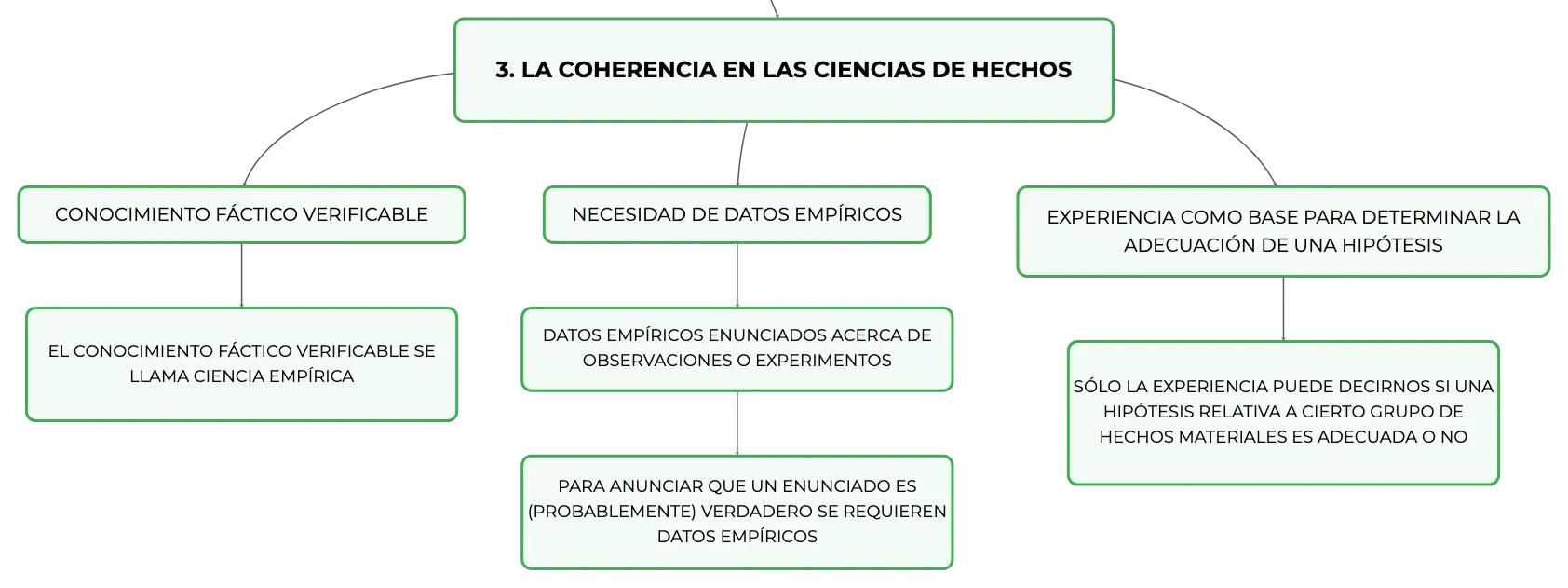 3. LA COHERENCIA EN LAS CIENCIAS DE HECHOS

CONOCIMIENTO FÁCTICO VERIFICABLE

EL CONOCIMIENTO FÁCTICO VERIFICABLE SE LLAMA CIENCIA EMPÍRICA

NECESIDAD DE DATOS EMPÍRICOS

DATOS EMPÍRICOS ENUNCIADOS ACERCA DE OBSERVACIONES O EXPERIMENTOS

PARA ANUNCIAR QUE UN ENUNCIADO ES (PROBABLEMENTE) VERDADERO SE REQUIEREN DATOS EMPÍRICOS

EXPERIENCIA COMO BASE PARA DETERMINAR LA ADECUACIÓN DE UNA HIPÓTESIS

SÓLO LA EXPERIENCIA PUEDE DECIRNOS SI UNA HIPÓTESIS RELATIVA A CIERTO GRUPO DE HECHOS MATERIALES ES ADECUADA O NO